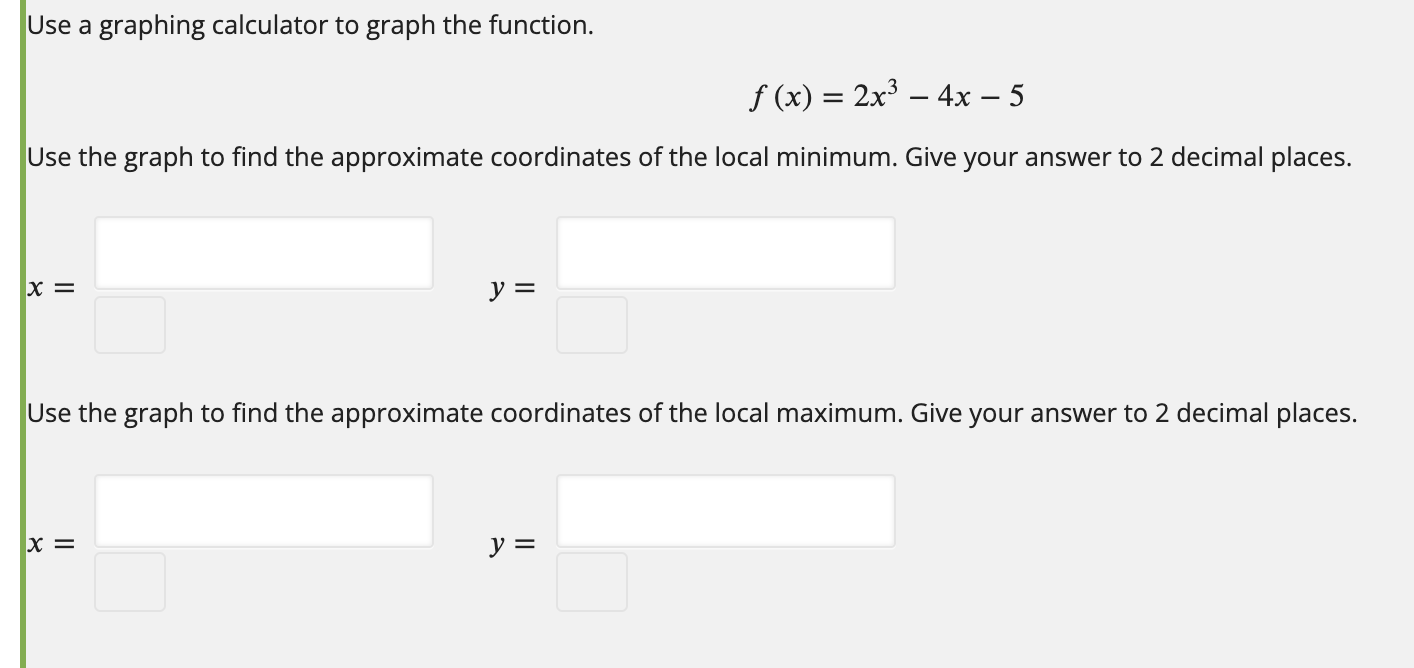 Use a graphing calculator to graph the function.

$f(x) = 2x^3 - 4x - 5$

Use the graph to find the approximate coordinates of the local minimum. Give your answer to 2 decimal places.

$x =$ $y =$

Use the graph to find the approximate coordinates of the local maximum. Give your answer to 2 decimal places.

$x =$ $y =$